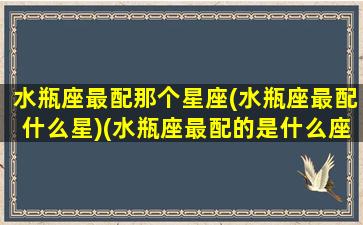 水瓶座最配那个星座(水瓶座最配什么星)(水瓶座最配的是什么座